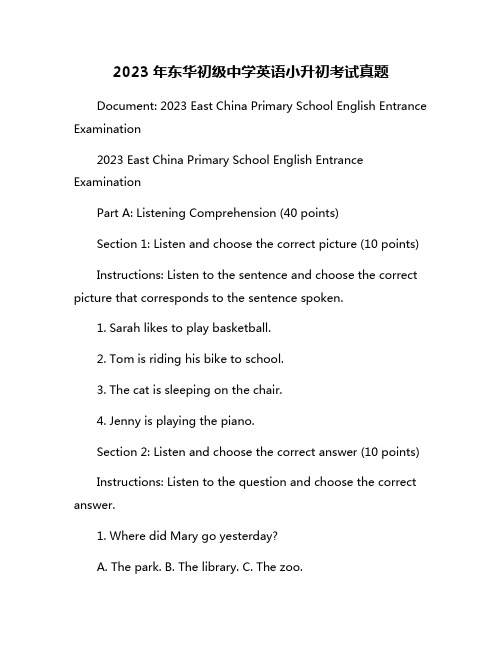 2023 年东华初级中学英语小升初考试真题

Document: 2023 East China Primary School English Entrance Examination

2023 East China Primary School English Entrance Examination

Part A: Listening Comprehension (40 points)

Section 1: Listen and choose the correct picture (10 points)

Instructions: Listen to the sentence and choose the correct picture that corresponds to the sentence spoken.

1. Sarah likes to play basketball.

2. Tom is riding his bike to school.

3. The cat is sleeping on the chair.

4. Jenny is playing the piano.

Section 2: Listen and choose the correct answer (10 points)

Instructions: Listen to the question and choose the correct answer.

1. Where did Mary go yesterday?

A. The park. B. The library. C. The zoo.